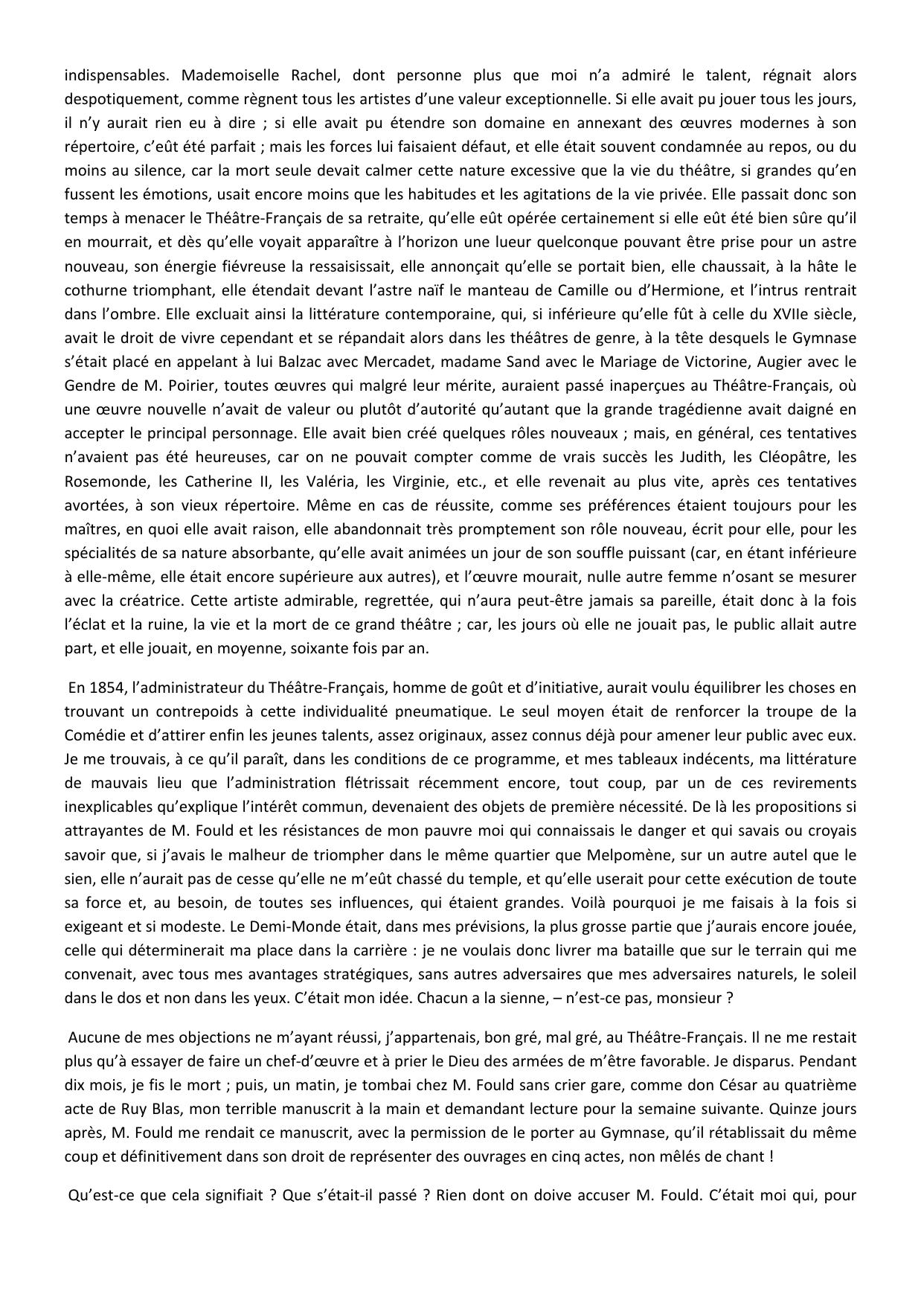 indispensables. Mademoiselle Rachel, dont personne plus que moi n'a admiré le talent, régnait alors despotiquement, comme règnent tous les artistes d'une valeur exceptionnelle. Si elle avait pu jouer tous les jours, il n'y aurait rien eu à dire ; si elle avait pu étendre son domaine en annexant des œuvres modernes à son répertoire, c'eût été parfait ; mais les forces lui faisaient défaut, et elle était souvent condamnée au repos, ou du moins au silence, car la mort seule devait calmer cette nature excessive que la vie du théâtre, si grandes qu'en fussent les émotions, usait encore moins que les habitudes et les agitations de la vie privée. Elle passait donc son temps à menacer le Théâtre-Français de sa retraite, qu'elle eût opérée certainement si elle eût été bien sûre qu'il en mourrait, et dès qu'elle voyait apparaître à l'horizon une lueur quelconque pouvant être prise pour un astre nouveau, son énergie fiévreuse la ressaisissait, elle annonçait qu'elle se portait bien, elle chaussait, à la hâte le cothurne triomphant, elle étendait devant l'astre naïf le manteau de Camille ou d'Hermione, et l'intrus rentrait dans l'ombre. Elle excluait ainsi la littérature contemporaine, qui, si inférieure qu'elle fût à celle du XVIIe siècle, avait le droit de vivre cependant et se répandait alors dans les théâtres de genre, à la tête desquels le Gymnase s'était placé en appelant à lui Balzac avec Mercadet, madame Sand avec le Mariage de Victorine, Augier avec le Gendre de M. Poirier, toutes œuvres qui malgré leur mérite, auraient passé inaperçues au Théâtre-Français, où une œuvre nouvelle n'avait de valeur ou plutôt d'autorité qu'autant que la grande tragédienne avait daigné en accepter le principal personnage. Elle avait bien créé quelques rôles nouveaux ; mais, en général, ces tentatives n'avaient pas été heureuses, car on ne pouvait compter comme de vrais succès les Judith, les Cléopâtre, les Rosemonde, les Catherine II, les Valéria, les Virginie, etc., et elle revenait au plus vite, après ces tentatives avortées, à son vieux répertoire. Même en cas de réussite, comme ses préférences étaient toujours pour les maîtres, en quoi elle avait raison, elle abandonnait très promptement son rôle nouveau, écrit pour elle, pour les spécialités de sa nature absorbante, qu'elle avait animées un jour de son souffle puissant (car, en étant inférieure à elle-même, elle était encore supérieure aux autres), et l'œuvre mourait, nulle autre femme n'osant se mesurer avec la créatrice. Cette artiste admirable, regrettée, qui n'aura peut-être jamais sa pareille, était donc à la fois l'éclat et la ruine, la vie et la mort de ce grand théâtre ; car, les jours où elle ne jouait pas, le public allait autre part, et elle jouait, en moyenne, soixante fois par an.

En 1854, l'administrateur du Théâtre-Français, homme de goût et d'initiative, aurait voulu équilibrer les choses en trouvant un contrepoids à cette individualité pneumatique. Le seul moyen était de renforcer la troupe de la Comédie et d'attirer enfin les jeunes talents, assez originaux, assez connus déjà pour amener leur public avec eux. Je me trouvais, à ce qu'il paraît, dans les conditions de ce programme, et mes tableaux indécents, ma littérature de mauvais lieu que l'administration flétrissait récemment encore, tout coup, par un de ces revirements inexplicables qu'explique l'intérêt commun, devenaient des objets de première nécessité. De là les propositions si attrayantes de M. Fould et les résistances de mon pauvre moi qui connaissais le danger et qui savais ou croyais savoir que, si j'avais le malheur de triompher dans le même quartier que Melpomène, sur un autre autel que le sien, elle n'aurait pas de cesse qu'elle ne m'eût chassé du temple, et qu'elle userait pour cette exécution de toute sa force et, au besoin, de toutes ses influences, qui étaient grandes. Voilà pourquoi je me faisais à la fois si exigeant et si modeste. Le Demi-Monde était, dans mes prévisions, la plus grosse partie que j'aurais encore jouée, celle qui déterminerait ma place dans la carrière : je ne voulais donc livrer ma bataille que sur le terrain qui me convenait, avec tous mes avantages stratégiques, sans autres adversaires que mes adversaires naturels, le soleil dans le dos et non dans les yeux. C'était mon idée. Chacun a la sienne, – n'est-ce pas, monsieur ?

Aucune de mes objections ne m'ayant réussi, j'appartenais, bon gré, mal gré, au Théâtre-Français. Il ne me restait plus qu'à essayer de faire un chef-d'œuvre et à prier le Dieu des armées de m'être favorable. Je disparus. Pendant dix mois, je fis le mort ; puis, un matin, je tombai chez M. Fould sans crier gare, comme don César au quatrième acte de Ruy Blas, mon terrible manuscrit à la main et demandant lecture pour la semaine suivante. Quinze jours après, M. Fould me rendait ce manuscrit, avec la permission de le porter au Gymnase, qu'il rétablissait du même coup et définitivement dans son droit de représenter des ouvrages en cinq actes, non mêlés de chant !

Qu'est-ce que cela signifiait ? Que s'était-il passé ? Rien dont on doive accuser M. Fould. C'était moi qui, pour